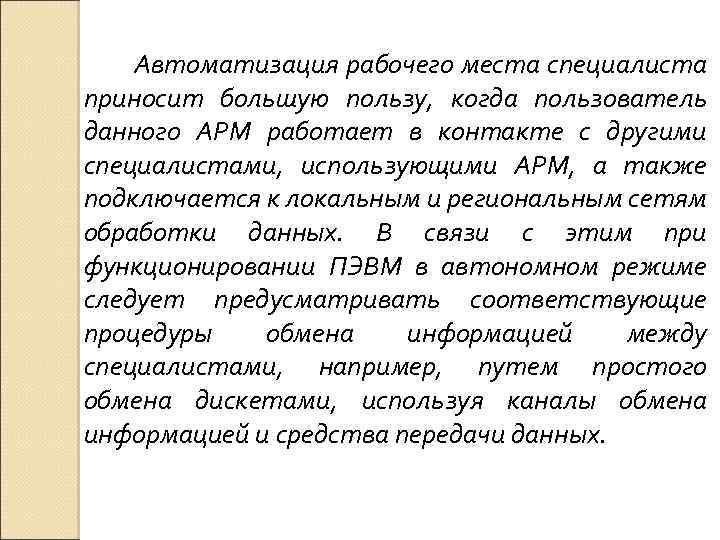 Автоматизация рабочего места специалиста приносит большую пользу, когда пользователь данного АРМ работает в контакте с другими специалистами, использующими АРМ, а также подключается к локальным и региональным сетям обработки данных. В связи с этим при функционировании ПЭВМ в автономном режиме следует предусматривать соответствующие процедуры обмена информацией между специалистами, например, путем простого обмена дискетами, используя каналы обмена информацией и средства передачи данных.